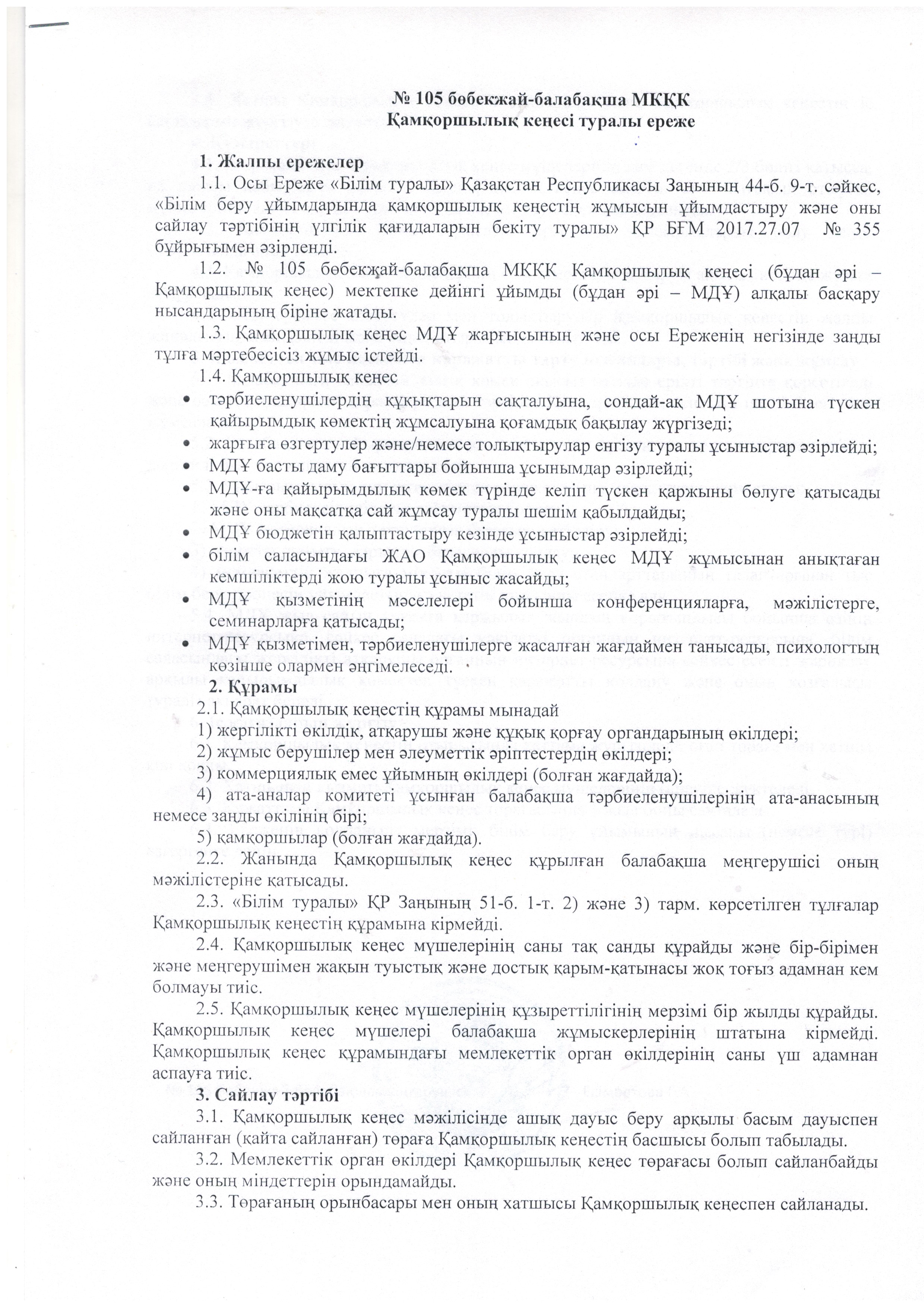 № 105 бөбекжай-балабақша МКҚК
Қамқоршылық кеңесі туралы ереже

1. Жалпы ережелер
1.1. Осы Ереже «Білім туралы» Қазақстан Республикасы Заңының 44-б. 9-т. сәйкес, «Білім беру ұйымдарында қамқоршылық кеңестің жұмысын ұйымдастыру және оны сайлау тәртібінің үлгілік қағидаларын бекіту туралы» ҚР БҒМ 2017.27.07 № 355 бұйрығымен әзірленді.
1.2. № 105 бөбекжай-балабақша МКҚК Қамқоршылық кеңесі (бұдан әрі – Қамқоршылық кеңес) мектепке дейінгі ұйымды (бұдан әрі – МДҰ) алқалы басқару нысандарының біріне жатады.
1.3. Қамқоршылық кеңес МДҰ жарғысының және осы Ереженің негізінде заңды тұлға мәртебесісіз жұмыс істейді.
1.4. Қамқоршылық кеңес
• тәрбиеленушілердің құқықтарын сақталуына, сондай-ақ МДҰ шотына түскен қайырымдық көмектің жұмсалуына қоғамдық бақылау жүргізеді;
• жарғыға өзгертулер және/немесе толықтырулар енгізу туралы ұсыныстар әзірлейді;
• МДҰ басты даму бағыттары бойынша ұсынымдар әзірлейді;
• МДҰ-ға қайырымдылық көмек түрінде келіп түскен қаржыны бөлуге қатысады және оны мақсатқа сай жұмсау туралы шешім қабылдайды;
• МДҰ бюджетін қалыптастыру кезінде ұсыныстар әзірлейді;
• білім саласындағы ЖАО Қамқоршылық кеңес МДҰ жұмысынан анықтаған кемшіліктерді жою туралы ұсыныс жасайды;
• МДҰ қызметінің мәселелері бойынша конференцияларға, мәжілістерге, семинарларға қатысады;
• МДҰ қызметімен, тәрбиеленушілерге жасалған жағдаймен танысады, психологтың көзінше олармен әңгімелеседі.
2. Құрамы
2.1. Қамқоршылық кеңестің құрамы мынадай
1) жергілікті өкілдік, атқарушы және құқық қорғау органдарының өкілдері;
2) жұмыс берушілер мен әлеуметтік әріптестердің өкілдері;
3) коммерциялық емес ұйымның өкілдері (болған жағдайда);
4) ата-аналар комитеті ұсынған балабақша тәрбиеленушілерінің ата-анасының немесе заңды өкілінің бірі;
5) қамқоршылар (болған жағдайда).
2.2. Жанында Қамқоршылық кеңес құрылған балабақша меңгерушісі оның мәжілістеріне қатысады.
2.3. «Білім туралы» ҚР Заңының 51-б. 1-т. 2) және 3) тарм. көрсетілген тұлғалар Қамқоршылық кеңестің құрамына кірмейді.
2.4. Қамқоршылық кеңес мүшелерінің саны тақ санды құрайды және бір-бірімен және меңгерушімен жақын туыстық және достық қарым-қатынасы жоқ тоғыз адамнан кем болмауы тиіс.
2.5. Қамқоршылық кеңес мүшелерінің құзыреттілігінің мерзімі бір жылды құрайды. Қамқоршылық кеңес мүшелері балабақша жұмыскерлерінің штатына кірмейді. Қамқоршылық кеңес құрамындағы мемлекеттік орган өкілдерінің саны үш адамнан аспауға тиіс.
3. Сайлау тәртібі
3.1. Қамқоршылық кеңес мәжілісінде ашық дауыс беру арқылы басым дауыспен сайланған (қайта сайланған) төраға Қамқоршылық кеңестің басшысы болып табылады.
3.2. Мемлекеттік орган өкілдері Қамқоршылық кеңес төрағасы болып сайланбайды және оның міндеттерін орындамайды.
3.3. Төрағаның орынбасары мен оның хатшысы Қамқоршылық кеңеспен сайланады.